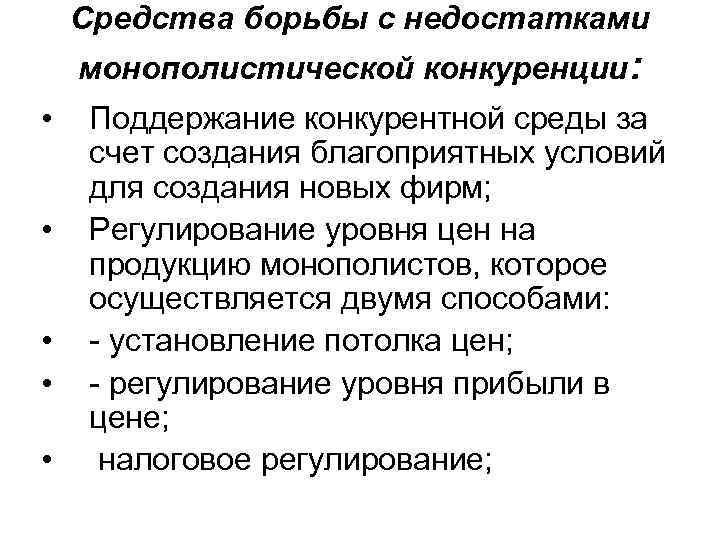 Средства борьбы с недостатками монополистической конкуренции:

• Поддержание конкурентной среды за счет создания благоприятных условий для создания новых фирм;
• Регулирование уровня цен на продукцию монополистов, которое осуществляется двумя способами:
• - установление потолка цен;
• - регулирование уровня прибыли в цене;
• налоговое регулирование;